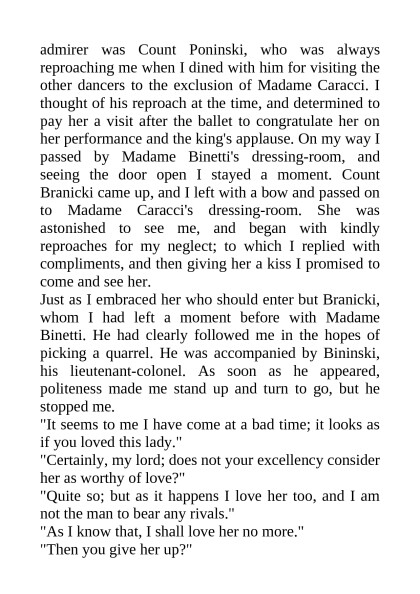 admirer was Count Poninski, who was always reproaching me when I dined with him for visiting the other dancers to the exclusion of Madame Caracci. I thought of his reproach at the time, and determined to pay her a visit after the ballet to congratulate her on her performance and the king's applause. On my way I passed by Madame Binetti's dressing-room, and seeing the door open I stayed a moment. Count Branicki came up, and I left with a bow and passed on to Madame Caracci's dressing-room. She was astonished to see me, and began with kindly reproaches for my neglect; to which I replied with compliments, and then giving her a kiss I promised to come and see her.
Just as I embraced her who should enter but Branicki, whom I had left a moment before with Madame Binetti. He had clearly followed me in the hopes of picking a quarrel. He was accompanied by Bininski, his lieutenant-colonel. As soon as he appeared, politeness made me stand up and turn to go, but he stopped me.
"It seems to me I have come at a bad time; it looks as if you loved this lady."
"Certainly, my lord; does not your excellency consider her as worthy of love?"
"Quite so; but as it happens I love her too, and I am not the man to bear any rivals."
"As I know that, I shall love her no more."
"Then you give her up?"